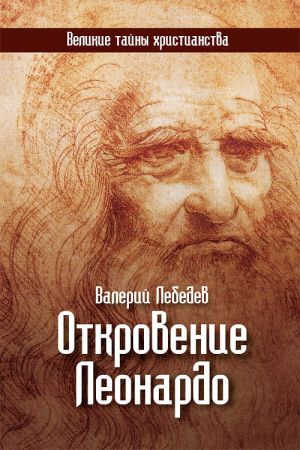 Великие тайны христианства

Валерий Лебедев

Откровение Леонардо